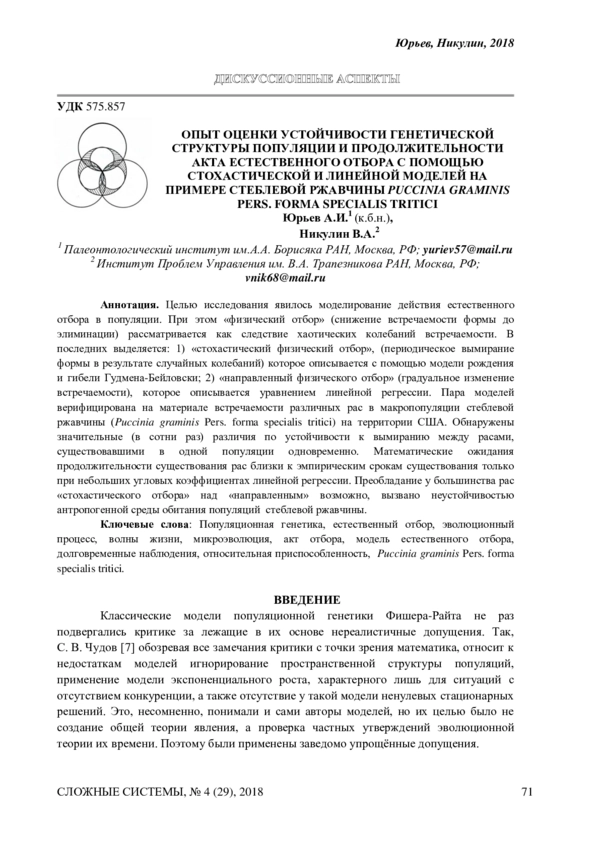 Юрьев, Никулин, 2018

ДИСКУССИОННЫЕ АСПЕКТЫ

УДК 575.857

ОПЫТ ОЦЕНКИ УСТОЙЧИВОСТИ ГЕНЕТИЧЕСКОЙ СТРУКТУРЫ ПОПУЛЯЦИИ И ПРОДОЛЖИТЕЛЬНОСТИ АКТА ЕСТЕСТВЕННОГО ОТБОРА С ПОМОЩЬЮ СТОХАСТИЧЕСКОЙ И ЛИНЕЙНОЙ МОДЕЛЕЙ НА ПРИМЕРЕ СТЕБЛЕВОЙ РЖАВЧИНЫ PUCCINIA GRAMINIS PERS. FORMA SPECIALIS TRITICI

Юрьев А.И.$^1$ (к.б.н.),

Никулин В.А.$^2$

$^1$ Палеонтологический институт им.А.А. Борисяка РАН, Москва, РФ; yuriev57@mail.ru

$^2$ Институт Проблем Управления им. В.А. Трапезникова РАН, Москва, РФ; vnik68@mail.ru

Аннотация. Целью исследования явилось моделирование действия естественного отбора в популяции. При этом «физический отбор» (снижение встречаемости формы до элиминации) рассматривается как следствие хаотических колебаний встречаемости. В последних выделяется: 1) «стохастический физический отбор», (периодическое вымирание формы в результате случайных колебаний) которое описывается с помощью модели рождения и гибели Гудмена-Бейловски; 2) «направленный физического отбор» (градуальное изменение встречаемости), которое описывается уравнением линейной регрессии. Пара моделей верифицирована на материале встречаемости различных рас в макропопуляции стеблевой ржавчины (Puccinia graminis Pers. forma specialis tritici) на территории США. Обнаружены значительные (в сотни раз) различия по устойчивости к вымиранию между расами, существовавшими в одной популяции одновременно. Математические ожидания продолжительности существования рас близки к эмпирическим срокам существования только при небольших угловых коэффициентах линейной регрессии. Преобладание у большинства рас «стохастического отбора» над «направленным» возможно, вызвано неустойчивостью антропогенной среды обитания популяций стеблевой ржавчины.

Ключевые слова: Популяционная генетика, естественный отбор, эволюционный процесс, волны жизни, микроэволюция, акт отбора, модель естественного отбора, долговременные наблюдения, относительная приспособленность, Puccinia graminis Pers. forma specialis tritici.

ВВЕДЕНИЕ

Классические модели популяционной генетики Фишера-Райта не раз подвергались критике за лежащие в их основе нереалистичные допущения. Так, С. В. Чудов [7] обозревая все замечания критики с точки зрения математика, относит к недостаткам моделей игнорирование пространственной структуры популяций, применение модели экспоненциального роста, характерного лишь для ситуаций с отсутствием конкуренции, а также отсутствие у такой модели ненулевых стационарных решений. Это, несомненно, понимали и сами авторы моделей, но их целью было не создание общей теории явления, а проверка частных утверждений эволюционной теории их времени. Поэтому были применены заведомо упрощённые допущения.

СЛОЖНЫЕ СИСТЕМЫ, № 4 (29), 2018

71